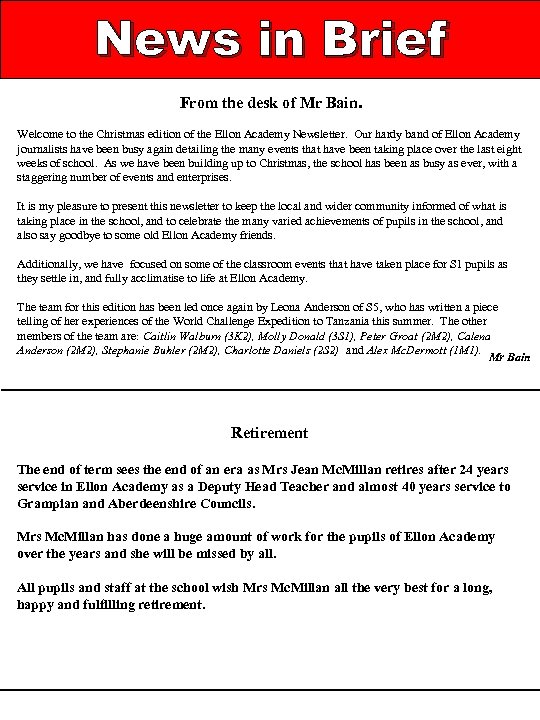 News in Brief

From the desk of Mr Bain.

Welcome to the Christmas edition of the Ellon Academy Newsletter. Our hardy band of Ellon Academy journalists have been busy again detailing the many events that have been taking place over the last eight weeks of school. As we have been building up to Christmas, the school has been as busy as ever, with a staggering number of events and enterprises.

It is my pleasure to present this newsletter to keep the local and wider community informed of what is taking place in the school, and to celebrate the many varied achievements of pupils in the school, and also say goodbye to some old Ellon Academy friends.

Additionally, we have focused on some of the classroom events that have taken place for S1 pupils as they settle in, and fully acclimatise to life at Ellon Academy.

The team for this edition has been led once again by Leona Anderson of S5, who has written a piece telling of her experiences of the World Challenge Expedition to Tanzania this summer. The other members of the team are: Caitlin Walburn (3K2), Molly Donald (3S1), Peter Groat (2M2), Calena Anderson (2M2), Stephanie Buhler (2M2), Charlotte Daniels (2S2) and Alex McDermott (1M1).

Mr Bain

Retirement

The end of term sees the end of an era as Mrs Jean McMillan retires after 24 years service in Ellon Academy as a Deputy Head Teacher and almost 40 years service to Grampian and Aberdeenshire Councils.

Mrs McMillan has done a huge amount of work for the pupils of Ellon Academy over the years and she will be missed by all.

All pupils and staff at the school wish Mrs McMillan all the very best for a long, happy and fulfilling retirement.